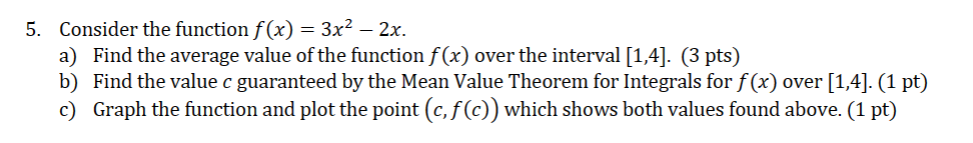 5. Consider the function $f(x) = 3x^2 - 2x$.

a) Find the average value of the function $f(x)$ over the interval $[1,4]$. (3 pts)

b) Find the value $c$ guaranteed by the Mean Value Theorem for Integrals for $f(x)$ over $[1,4]$. (1 pt)

c) Graph the function and plot the point $(c, f(c))$ which shows both values found above. (1 pt)